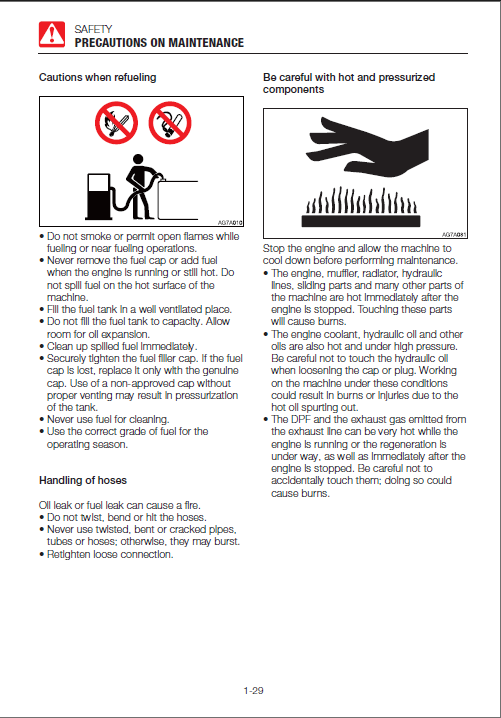 SAFETY
PRECAUTIONS ON MAINTENANCE

Cautions when refueling

AG7A010

• Do not smoke or permit open flames while fueling or near fueling operations.
• Never remove the fuel cap or add fuel when the engine is running or still hot. Do not spill fuel on the hot surface of the machine.
• Fill the fuel tank in a well ventilated place.
• Do not fill the fuel tank to capacity. Allow room for oil expansion.
• Clean up spilled fuel immediately.
• Securely tighten the fuel filler cap. If the fuel cap is lost, replace it only with the genuine cap. Use of a non-approved cap without proper venting may result in pressurization of the tank.
• Never use fuel for cleaning.
• Use the correct grade of fuel for the operating season.

Handling of hoses

Oil leak or fuel leak can cause a fire.
• Do not twist, bend or hit the hoses.
• Never use twisted, bent or cracked pipes, tubes or hoses; otherwise, they may burst.
• Retighten loose connection.

Be careful with hot and pressurized components

AG7A081

Stop the engine and allow the machine to cool down before performing maintenance.
• The engine, muffler, radiator, hydraulic lines, sliding parts and many other parts of the machine are hot immediately after the engine is stopped. Touching these parts will cause burns.
• The engine coolant, hydraulic oil and other oils are also hot and under high pressure. Be careful not to touch the hydraulic oil when loosening the cap or plug. Working on the machine under these conditions could result in burns or injuries due to the hot oil spurting out.
• The DPF and the exhaust gas emitted from the exhaust line can be very hot while the engine is running or the regeneration is under way, as well as immediately after the engine is stopped. Be careful not to accidentally touch them; doing so could cause burns.

1-29